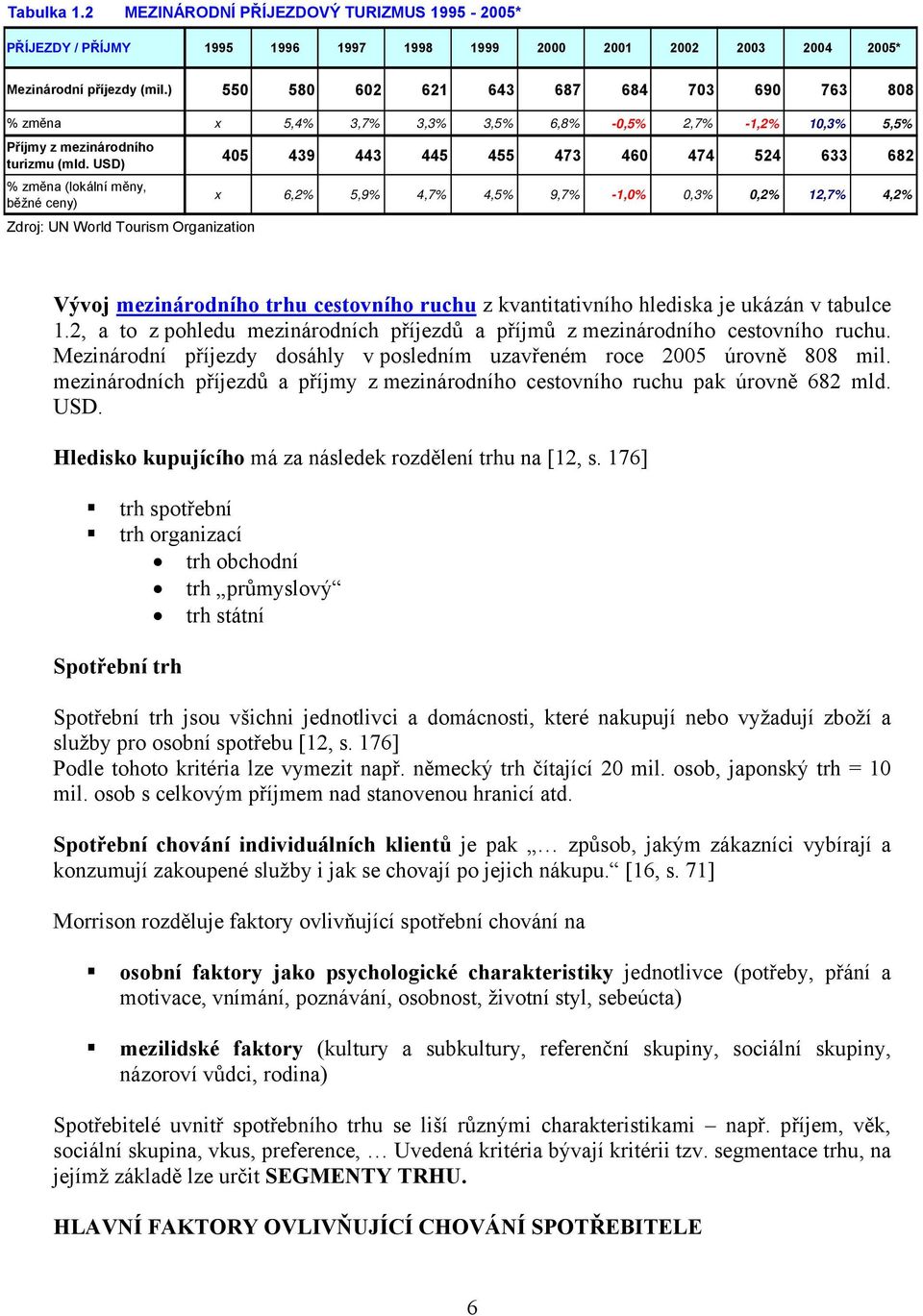 Tabulka 1.2 MEZINÁRODNÍ PŘÍJEZDOVÝ TURIZMUS 1995 - 2005*

| PŘÍJEZDY / PŘÍJMY | 1995 | 1996 | 1997 | 1998 | 1999 | 2000 | 2001 | 2002 | 2003 | 2004 | 2005* |
|---|---|---|---|---|---|---|---|---|---|---|---|
| Mezinárodní příjezdy (mil.) | 550 | 580 | 602 | 621 | 643 | 687 | 684 | 703 | 690 | 763 | 808 |
| % změna | x | 5,4% | 3,7% | 3,3% | 3,5% | 6,8% | -0,5% | 2,7% | -1,2% | 10,3% | 5,5% |
| Příjmy z mezinárodního turizmu (mld. USD) | 405 | 439 | 443 | 445 | 455 | 473 | 460 | 474 | 524 | 633 | 682 |
| % změna (lokální měny, běžné ceny) | x | 6,2% | 5,9% | 4,7% | 4,5% | 9,7% | -1,0% | 0,3% | 0,2% | 12,7% | 4,2% |

Zdroj: UN World Tourism Organization

Vývoj mezinárodního trhu cestovního ruchu z kvantitativního hlediska je ukázán v tabulce 1.2, a to z pohledu mezinárodních příjezdů a příjmů z mezinárodního cestovního ruchu. Mezinárodní příjezdy dosáhly v posledním uzavřeném roce 2005 úrovně 808 mil. mezinárodních příjezdů a příjmy z mezinárodního cestovního ruchu pak úrovně 682 mld. USD.

Hledisko kupujícího má za následek rozdělení trhu na [12, s. 176]

▪ trh spotřební
▪ trh organizací
• trh obchodní
• trh „průmyslový“
• trh státní

Spotřební trh

Spotřební trh jsou všichni jednotlivci a domácnosti, které nakupují nebo vyžadují zboží a služby pro osobní spotřebu [12, s. 176]
Podle tohoto kritéria lze vymezit např. německý trh čítající 20 mil. osob, japonský trh = 10 mil. osob s celkovým příjmem nad stanovenou hranicí atd.

Spotřební chování individuálních klientů je pak „… způsob, jakým zákazníci vybírají a konzumují zakoupené služby i jak se chovají po jejich nákupu.“ [16, s. 71]

Morrison rozděluje faktory ovlivňující spotřební chování na

▪ osobní faktory jako psychologické charakteristiky jednotlivce (potřeby, přání a motivace, vnímání, poznávání, osobnost, životní styl, sebeúcta)

▪ mezilidské faktory (kultury a subkultury, referenční skupiny, sociální skupiny, názoroví vůdci, rodina)

Spotřebitelé uvnitř spotřebního trhu se liší různými charakteristikami – např. příjem, věk, sociální skupina, vkus, preference, … Uvedená kritéria bývají kritérii tzv. segmentace trhu, na jejímž základě lze určit SEGMENTY TRHU.

HLAVNÍ FAKTORY OVLIVŇUJÍCÍ CHOVÁNÍ SPOTŘEBITELE

6